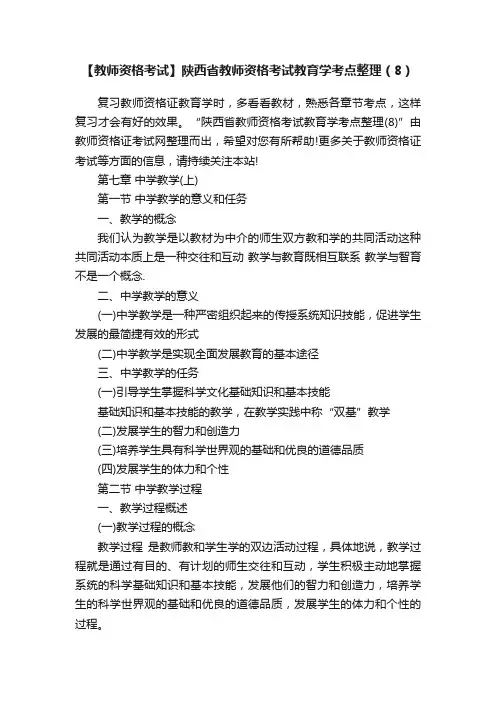 【教师资格考试】陕西省教师资格考试教育学考点整理（8）

复习教师资格证教育学时，多看看教材，熟悉各章节考点，这样复习才会有好的效果。“陕西省教师资格考试教育学考点整理(8)”由教师资格证考试网整理而出，希望对您有所帮助!更多关于教师资格证考试等方面的信息，请持续关注本站!

第七章 中学教学(上)

第一节 中学教学的意义和任务

一、教学的概念

我们认为教学是以教材为中介的师生双方教和学的共同活动这种共同活动本质上是一种交往和互动 教学与教育既相互联系 教学与智育不是一个概念.

二、中学教学的意义

(一)中学教学是一种严密组织起来的传授系统知识技能，促进学生发展的最简捷有效的形式

(二)中学教学是实现全面发展教育的基本途径

三、中学教学的任务

(一)引导学生掌握科学文化基础知识和基本技能

基础知识和基本技能的教学，在教学实践中称“双基”教学

(二)发展学生的智力和创造力

(三)培养学生具有科学世界观的基础和优良的道德品质

(四)发展学生的体力和个性

第二节 中学教学过程

一、教学过程概述

(一)教学过程的概念

教学过程 是教师教和学生学的双边活动过程，具体地说，教学过程就是通过有目的、有计划的师生交往和互动，学生积极主动地掌握系统的科学基础知识和基本技能，发展他们的智力和创造力，培养学生的科学世界观的基础和优良的道德品质，发展学生的体力和个性的过程。